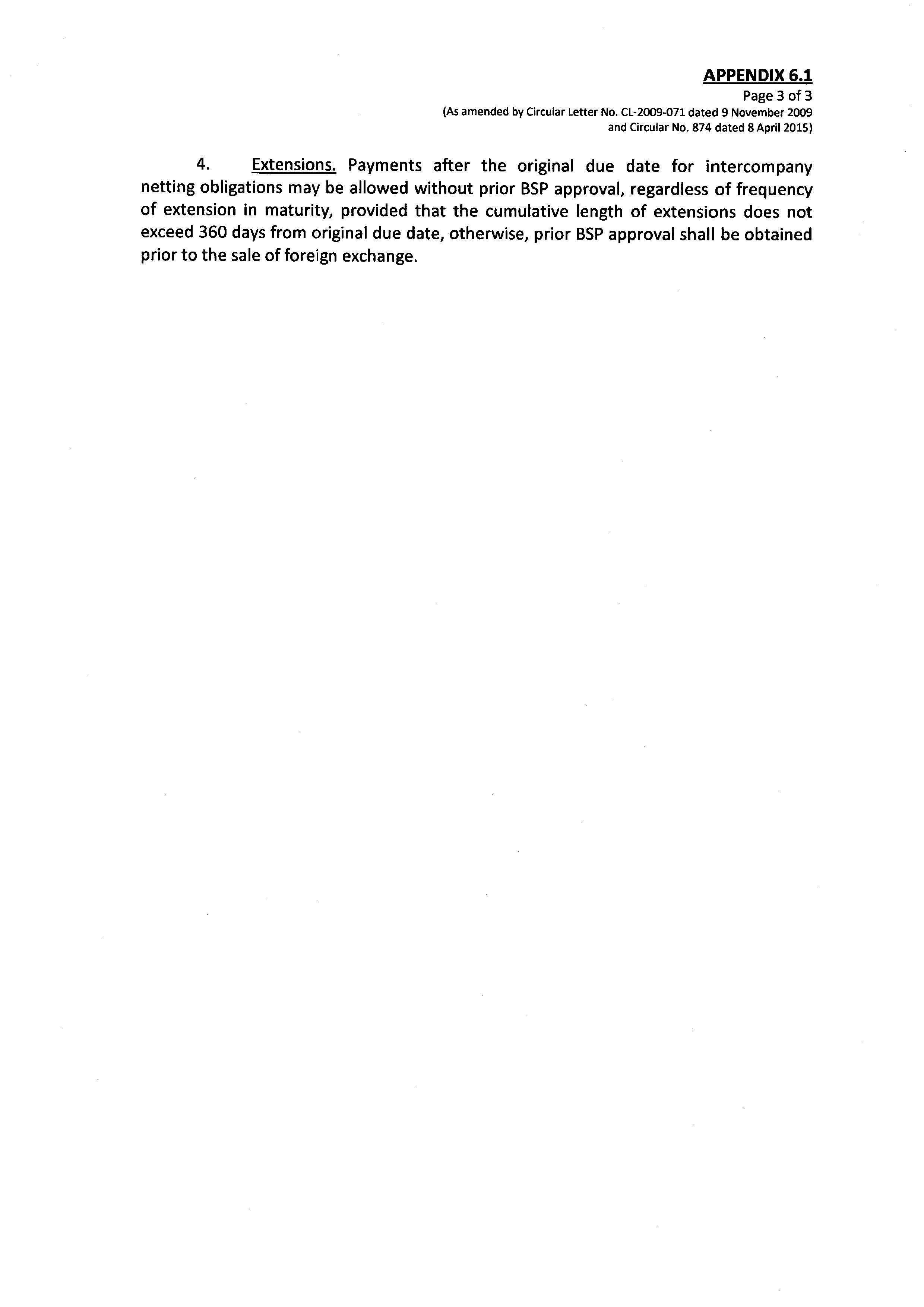 APPENDIX 6.1
Page 3 of 3
(As amended by Circular Letter No. CL-2009-071 dated 9 November 2009 and Circular No. 874 dated 8 April 2015)

4. Extensions. Payments after the original due date for intercompany netting obligations may be allowed without prior BSP approval, regardless of frequency of extension in maturity, provided that the cumulative length of extensions does not exceed 360 days from original due date, otherwise, prior BSP approval shall be obtained prior to the sale of foreign exchange.